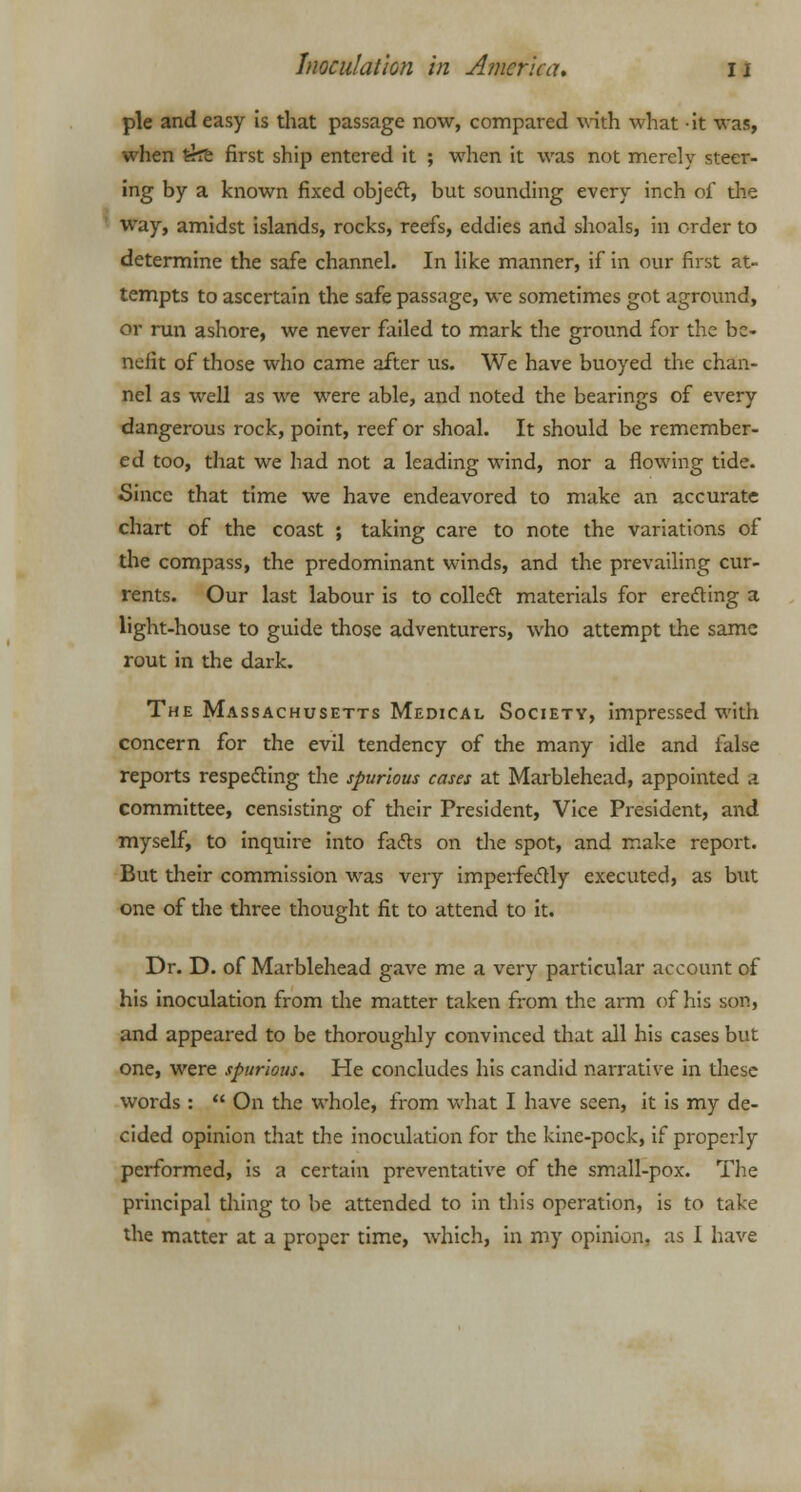 Inoculation in America. 11

ple and easy is that passage now, compared with what it was, when the first ship entered it ; when it was not merely steering by a known fixed object, but sounding every inch of the way, amidst islands, rocks, reefs, eddies and shoals, in order to determine the safe channel. In like manner, if in our first attempts to ascertain the safe passage, we sometimes got aground, or run ashore, we never failed to mark the ground for the benefit of those who came after us. We have buoyed the channel as well as we were able, and noted the bearings of every dangerous rock, point, reef or shoal. It should be remembered too, that we had not a leading wind, nor a flowing tide. Since that time we have endeavored to make an accurate chart of the coast ; taking care to note the variations of the compass, the predominant winds, and the prevailing currents. Our last labour is to collect materials for erecting a light-house to guide those adventurers, who attempt the same rout in the dark.

The Massachusetts Medical Society, impressed with concern for the evil tendency of the many idle and false reports respecting the spurious cases at Marblehead, appointed a committee, censisting of their President, Vice President, and myself, to inquire into facts on the spot, and make report. But their commission was very imperfectly executed, as but one of the three thought fit to attend to it.

Dr. D. of Marblehead gave me a very particular account of his inoculation from the matter taken from the arm of his son, and appeared to be thoroughly convinced that all his cases but one, were spurious. He concludes his candid narrative in these words : " On the whole, from what I have seen, it is my decided opinion that the inoculation for the kine-pock, if properly performed, is a certain preventative of the small-pox. The principal thing to be attended to in this operation, is to take the matter at a proper time, which, in my opinion, as I have